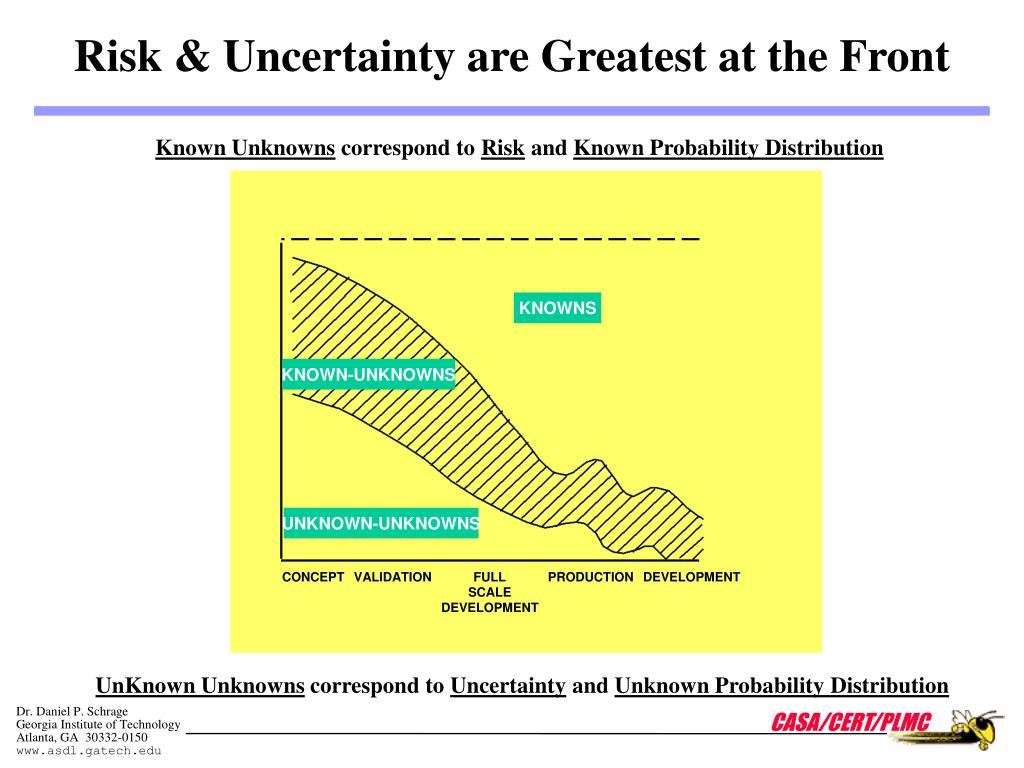 Risk & Uncertainty are Greatest at the Front

Known Unknowns correspond to Risk and Known Probability Distribution

KNOWNS

KNOWN-UNKNOWNS

UNKNOWN-UNKNOWNS

CONCEPT VALIDATION FULL SCALE DEVELOPMENT PRODUCTION DEVELOPMENT

UnKnown Unknowns correspond to Uncertainty and Unknown Probability Distribution

Dr. Daniel P. Schrage
Georgia Institute of Technology
Atlanta, GA 30332-0150
www.asdl.gatech.edu

CASA/CERT/PLMC